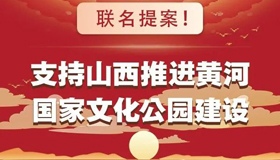 联名提案！

支持山西推进黄河国家文化公园建设